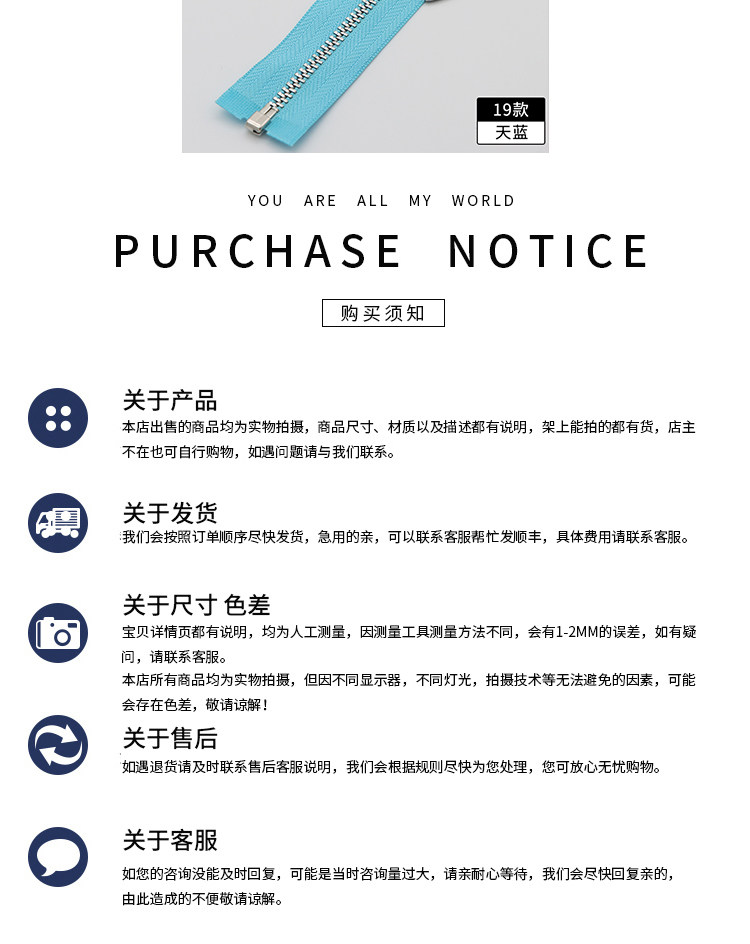 19款
天蓝

YOU ARE ALL MY WORLD

PURCHASE NOTICE

购买须知

关于产品

本店出售的商品均为实物拍摄，商品尺寸、材质以及描述都有说明，架上能拍的都有货，店主不在也可自行购物，如遇问题请与我们联系。

关于发货

我们会按照订单顺序尽快发货，急用的亲，可以联系客服帮忙发顺丰，具体费用请联系客服。

关于尺寸 色差

宝贝详情页都有说明，均为人工测量，因测量工具测量方法不同，会有1-2MM的误差，如有疑问，请联系客服。

本店所有商品均为实物拍摄，但因不同显示器，不同灯光，拍摄技术等无法避免的因素，可能会存在色差，敬请谅解！

关于售后

如遇退货请及时联系售后客服说明，我们会根据规则尽快为您处理，您可放心无忧购物。

关于客服

如您的咨询没能及时回复，可能是当时咨询量过大，请亲耐心等待，我们会尽快回复亲的，由此造成的不便敬请谅解。